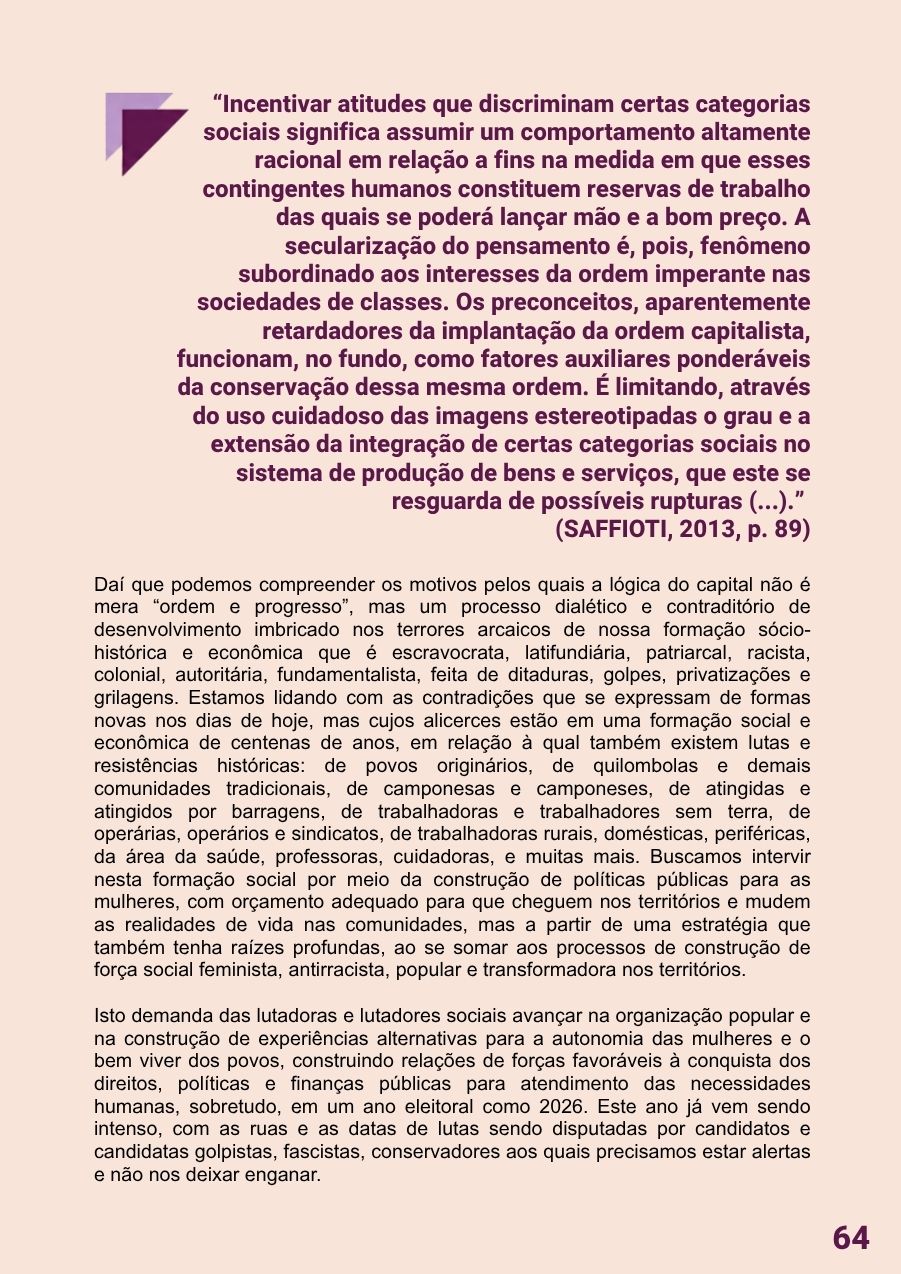 "Incentivar atitudes que discriminam certas categorias sociais significa assumir um comportamento altamente racional em relação a fins na medida em que esses contingentes humanos constituem reservas de trabalho das quais se poderá lançar mão e a bom preço. A secularização do pensamento é, pois, fenômeno subordinado aos interesses da ordem imperante nas sociedades de classes. Os preconceitos, aparentemente retardadores da implantação da ordem capitalista, funcionam, no fundo, como fatores auxiliares ponderáveis da conservação dessa mesma ordem. É limitando, através do uso cuidadoso das imagens estereotipadas o grau e a extensão da integração de certas categorias sociais no sistema de produção de bens e serviços, que este se resguarda de possíveis rupturas (...)."
(SAFFIOTI, 2013, p. 89)

Daí que podemos compreender os motivos pelos quais a lógica do capital não é mera "ordem e progresso", mas um processo dialético e contraditório de desenvolvimento imbricado nos terrores arcaicos de nossa formação sócio-histórica e econômica que é escravocrata, latifundiária, patriarcal, racista, colonial, autoritária, fundamentalista, feita de ditaduras, golpes, privatizações e grilagens. Estamos lidando com as contradições que se expressam de formas novas nos dias de hoje, mas cujos alicerces estão em uma formação social e econômica de centenas de anos, em relação à qual também existem lutas e resistências históricas: de povos originários, de quilombolas e demais comunidades tradicionais, de camponesas e camponeses, de atingidas e atingidos por barragens, de trabalhadoras e trabalhadores sem terra, de operárias, operários e sindicatos, de trabalhadoras rurais, domésticas, periféricas, da área da saúde, professoras, cuidadoras, e muitas mais. Buscamos intervir nesta formação social por meio da construção de políticas públicas para as mulheres, com orçamento adequado para que cheguem nos territórios e mudem as realidades de vida nas comunidades, mas a partir de uma estratégia que também tenha raízes profundas, ao se somar aos processos de construção de força social feminista, antirracista, popular e transformadora nos territórios.

Isto demanda das lutadoras e lutadores sociais avançar na organização popular e na construção de experiências alternativas para a autonomia das mulheres e o bem viver dos povos, construindo relações de forças favoráveis à conquista dos direitos, políticas e finanças públicas para atendimento das necessidades humanas, sobretudo, em um ano eleitoral como 2026. Este ano já vem sendo intenso, com as ruas e as datas de lutas sendo disputadas por candidatos e candidatas golpistas, fascistas, conservadores aos quais precisamos estar alertas e não nos deixar enganar.

64